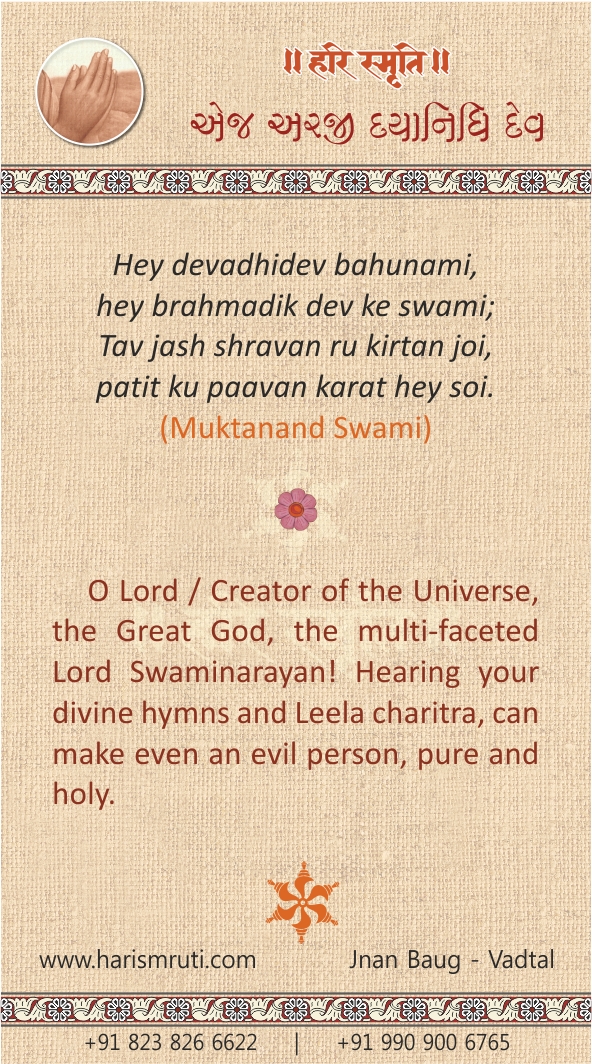 ॥ हरि स्मृति ॥
એજ અરજી દયાનિધિ દેવ

Hey devadhidev bahunami,
hey brahmadik dev ke swami;
Tav jash shravan ru kirtan joi,
patit ku paavan karat hey soi.
(Muktanand Swami)

O Lord / Creator of the Universe, the Great God, the multi-faceted Lord Swaminarayan! Hearing your divine hymns and Leela charitra, can make even an evil person, pure and holy.

www.harismruti.com Jnan Baug - Vadtal

+91 823 826 6622 | +91 990 900 6765